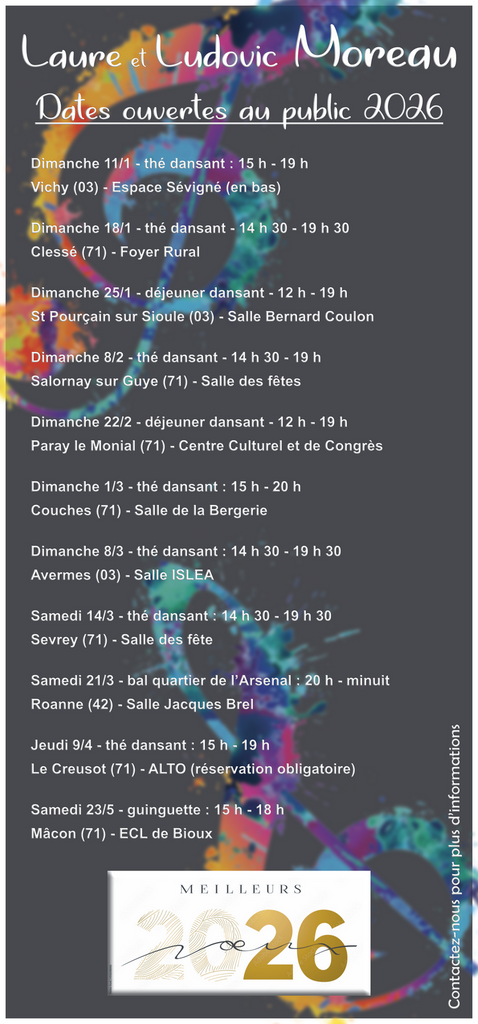 Laure et Ludovic Moreau

Dates ouvertes au public 2026

Dimanche 11/1 - thé dansant : 15 h - 19 h
Vichy (03) - Espace Sévigné (en bas)

Dimanche 18/1 - thé dansant - 14 h 30 - 19 h 30
Clessé (71) - Foyer Rural

Dimanche 25/1 - déjeuner dansant - 12 h - 19 h
St Pourçain sur Sioule (03) - Salle Bernard Coulon

Dimanche 8/2 - thé dansant - 14 h 30 - 19 h
Salornay sur Guye (71) - Salle des fêtes

Dimanche 22/2 - déjeuner dansant - 12 h - 19 h
Paray le Monial (71) - Centre Culturel et de Congrès

Dimanche 1/3 - thé dansant : 15 h - 20 h
Couches (71) - Salle de la Bergerie

Dimanche 8/3 - thé dansant : 14 h 30 - 19 h 30
Avermes (03) - Salle ISLEA

Samedi 14/3 - thé dansant : 14 h 30 - 19 h 30
Sevrey (71) - Salle des fête

Samedi 21/3 - bal quartier de l'Arsenal : 20 h - minuit
Roanne (42) - Salle Jacques Brel

Jeudi 9/4 - thé dansant : 15 h - 19 h
Le Creusot (71) - ALTO (réservation obligatoire)

Samedi 23/5 - guinguette : 15 h - 18 h
Mâcon (71) - ECL de Bioux

MEILLEURS
2026
voeux

Contactez-nous pour plus d'informations